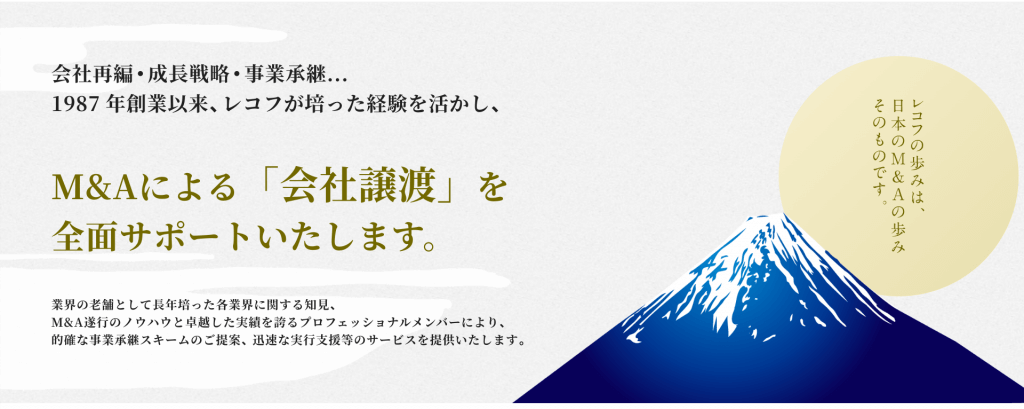 会社再編・成長戦略・事業承継…
1987 年創業以来、レコフが培った経験を活かし、

M&Aによる「会社譲渡」を
全面サポートいたします。

業界の老舗として長年培った各業界に関する知見、
M&A遂行のノウハウと卓越した実績を誇るプロフェッショナルメンバーにより、
的確な事業承継スキームのご提案、迅速な実行支援等のサービスを提供いたします。

レコフの歩みは、
日本のM&Aの歩み
そのものです。